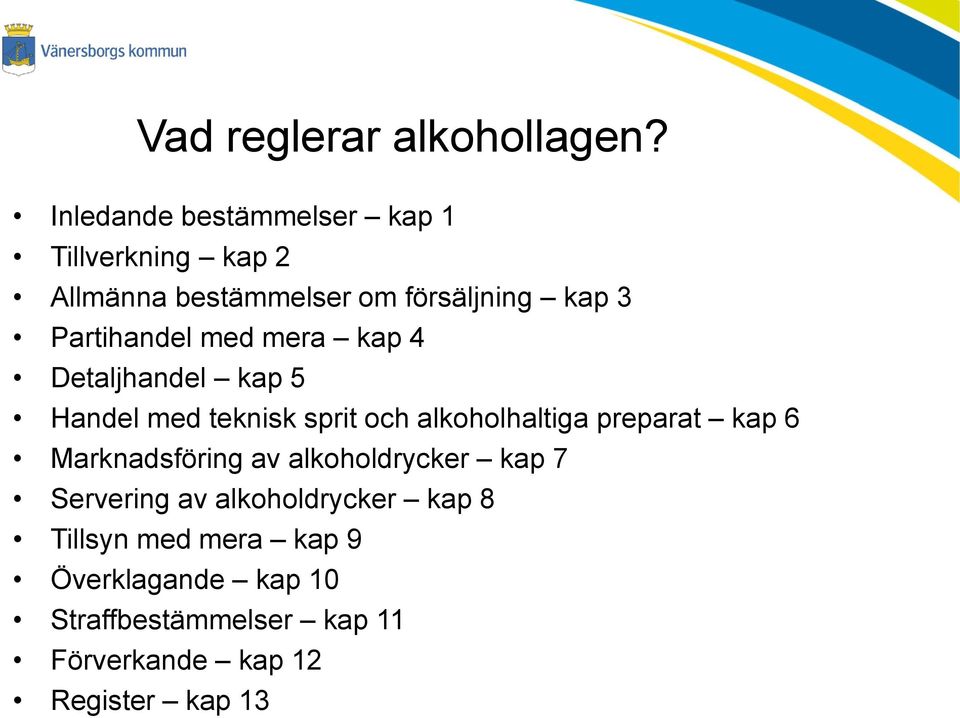 Vänersborgs kommun

Vad reglerar alkohollagen?

• Inledande bestämmelser – kap 1
• Tillverkning – kap 2
• Allmänna bestämmelser om försäljning – kap 3
• Partihandel med mera – kap 4
• Detaljhandel – kap 5
• Handel med teknisk sprit och alkoholhaltiga preparat – kap 6
• Marknadsföring av alkoholdrycker – kap 7
• Servering av alkoholdrycker – kap 8
• Tillsyn med mera – kap 9
• Överklagande – kap 10
• Straffbestämmelser – kap 11
• Förverkande – kap 12
• Register – kap 13